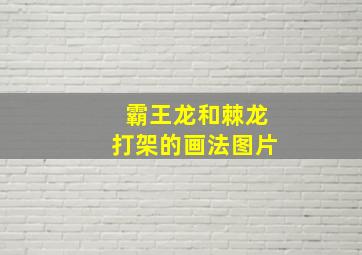 霸王龙和棘龙
打架的画法图片